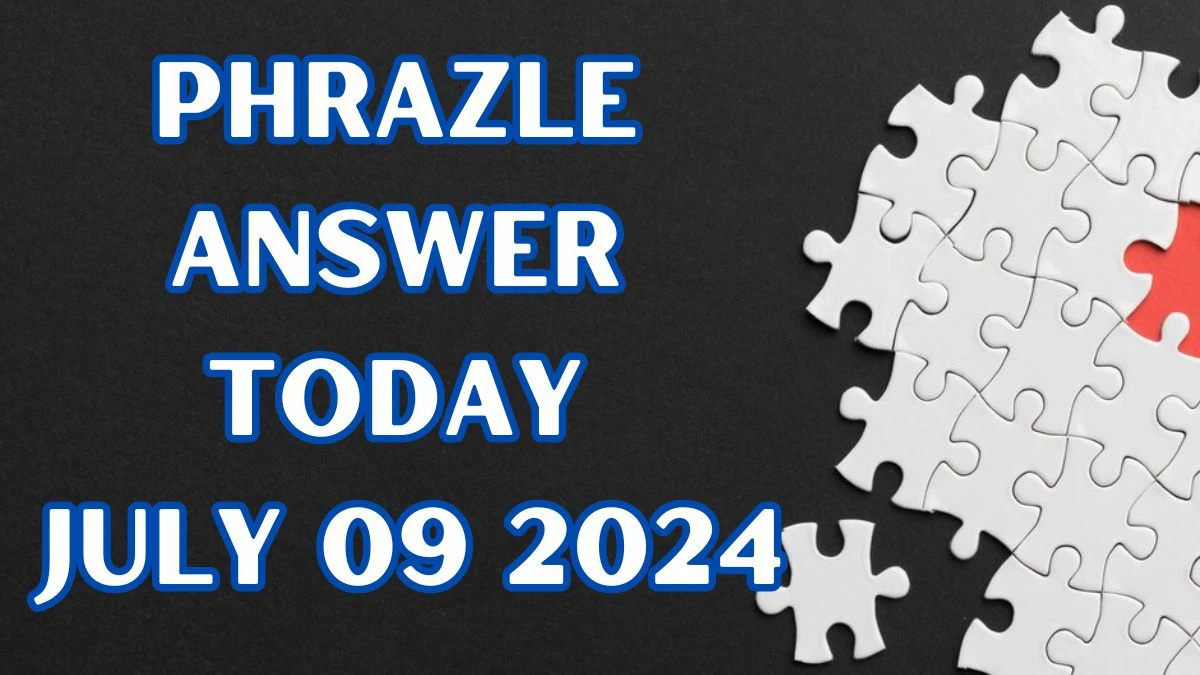 PHRAZLE ANSWER TODAY JULY 09 2024